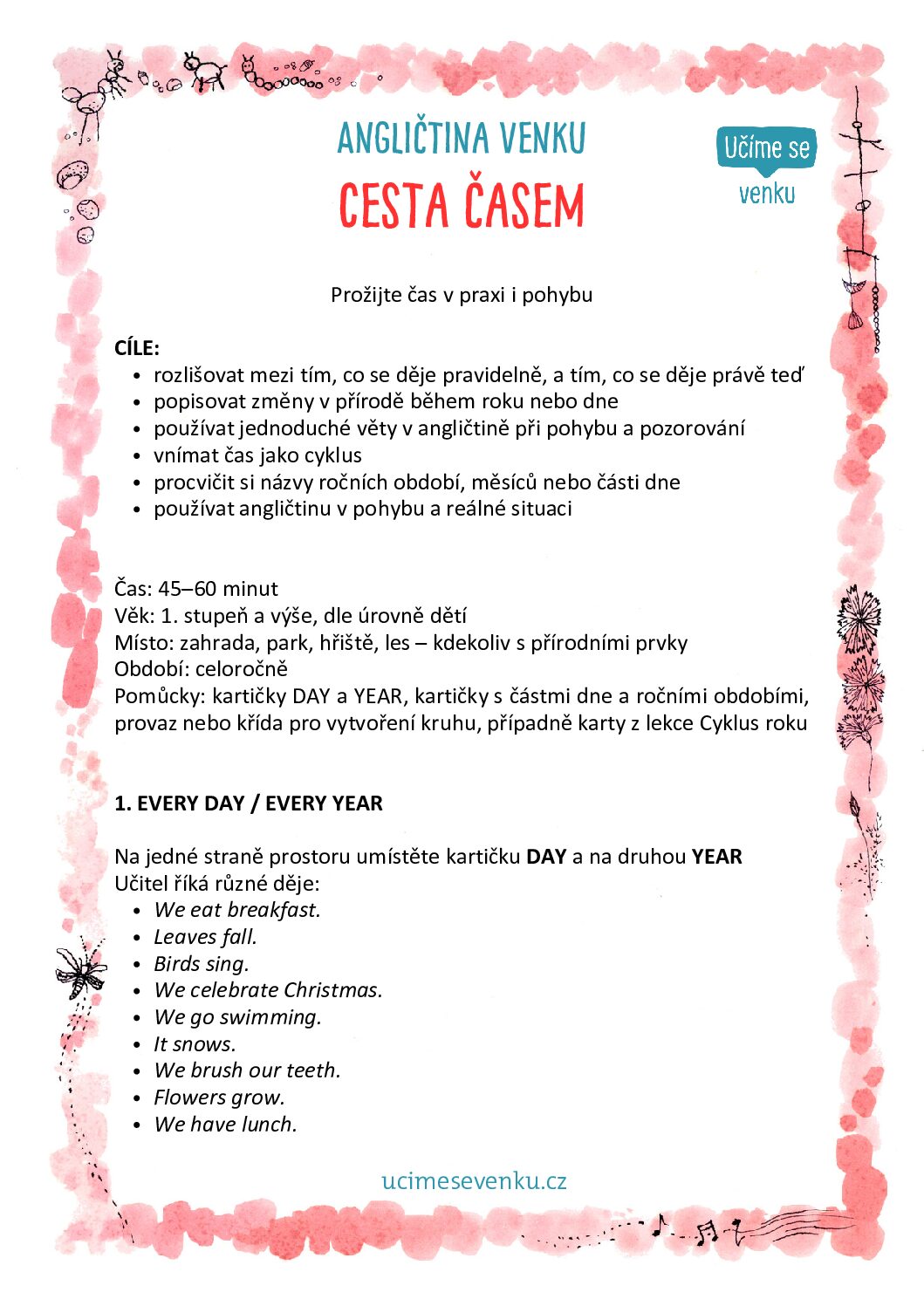 ANGLIČTINA VENKU
CESTA ČASEM

Učíme se venku

Prožijte čas v praxi i pohybu

CÍLE:
• rozlišovat mezi tím, co se děje pravidelně, a tím, co se děje právě teď
• popisovat změny v přírodě během roku nebo dne
• používat jednoduché věty v angličtině při pohybu a pozorování
• vnímat čas jako cyklus
• procvičit si názvy ročních období, měsíců nebo části dne
• používat angličtinu v pohybu a reálné situaci

Čas: 45–60 minut
Věk: 1. stupeň a výše, dle úrovně dětí
Místo: zahrada, park, hřiště, les – kdekoliv s přírodními prvky
Období: celoročně
Pomůcky: kartičky DAY a YEAR, kartičky s částmi dne a ročními obdobími, provaz nebo křída pro vytvoření kruhu, případně karty z lekce Cyklus roku

1. EVERY DAY / EVERY YEAR

Na jedné straně prostoru umístěte kartičku DAY a na druhou YEAR
Učitel říká různé děje:
• We eat breakfast.
• Leaves fall.
• Birds sing.
• We celebrate Christmas.
• We go swimming.
• It snows.
• We brush our teeth.
• Flowers grow.
• We have lunch.

ucimesevenku.cz